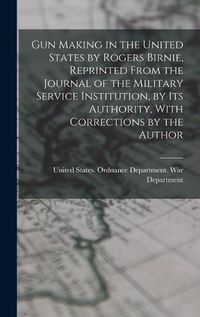 Gun Making in the United States by Rogers Birnie, Reprinted From the Journal of the Military Service Institution, by Its Authority, With Corrections by the Author

United States. Ordnance Department. War Department